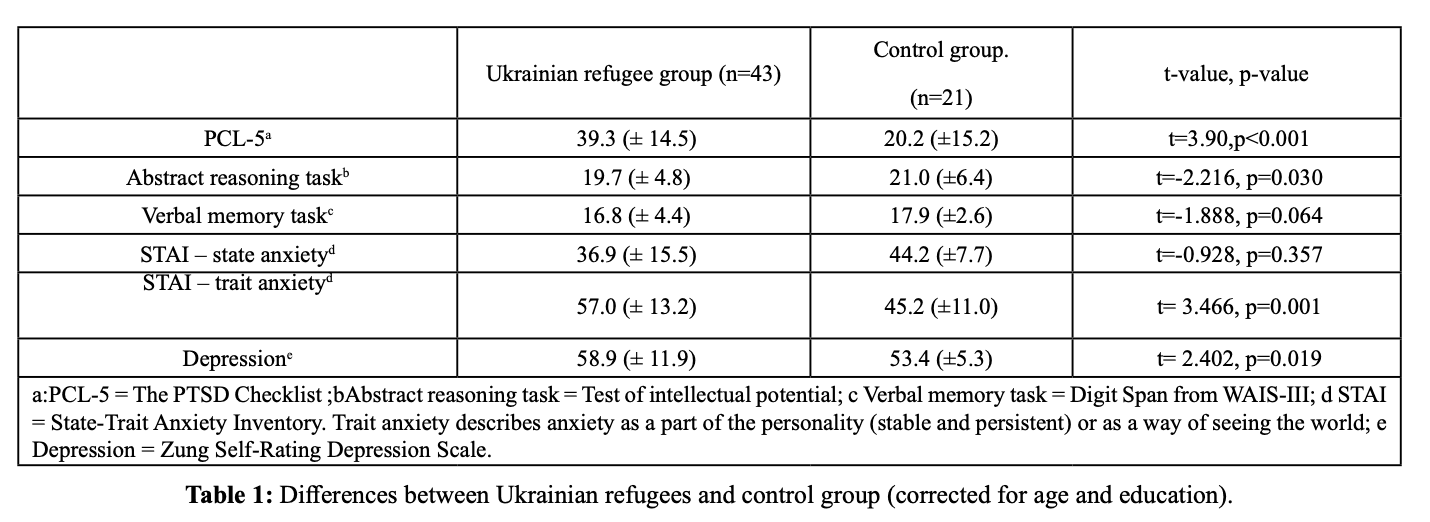 |  | Ukrainian refugee group (n=43) | Control group. (n=21) | t-value, p-value |
|---|---|---|---|
| PCL-5$^{a}$ | 39.3 (± 14.5) | 20.2 (±15.2) | t=3.90,p<0.001 |
| Abstract reasoning task$^{b}$ | 19.7 (± 4.8) | 21.0 (±6.4) | t=-2.216, p=0.030 |
| Verbal memory task$^{c}$ | 16.8 (± 4.4) | 17.9 (±2.6) | t=-1.888, p=0.064 |
| STAI – state anxiety$^{d}$ | 36.9 (± 15.5) | 44.2 (±7.7) | t=-0.928, p=0.357 |
| STAI – trait anxiety$^{d}$ | 57.0 (± 13.2) | 45.2 (±11.0) | t= 3.466, p=0.001 |
| Depression$^{e}$ | 58.9 (± 11.9) | 53.4 (±5.3) | t= 2.402, p=0.019 |
| a:PCL-5 = The PTSD Checklist ;bAbstract reasoning task = Test of intellectual potential; c Verbal memory task = Digit Span from WAIS-III; d STAI = State-Trait Anxiety Inventory. Trait anxiety describes anxiety as a part of the personality (stable and persistent) or as a way of seeing the world; e Depression = Zung Self-Rating Depression Scale. |  |  |  |

Table 1: Differences between Ukrainian refugees and control group (corrected for age and education).